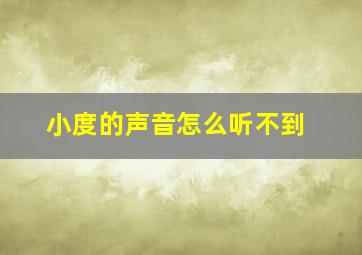 小度的声音怎么听不到